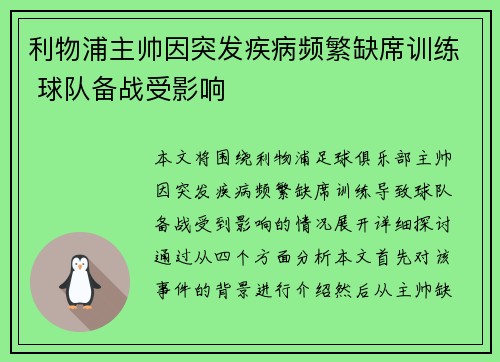 利物浦主帅因突发疾病频繁缺席训练 球队备战受影响

本文将围绕利物浦足球俱乐部主帅因突发疾病频繁缺席训练导致球队备战受到影响的情况展开详细探讨通过从四个方面分析本文首先对该事件的背景进行介绍然后从主帅缺